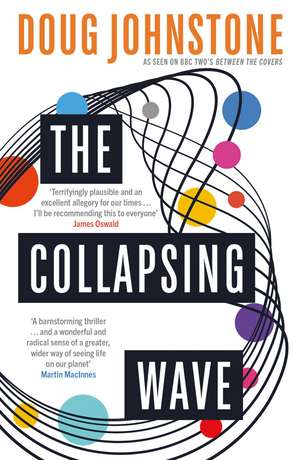 DOUG JOHNSTONE

AS SEEN ON BBC TWO'S BETWEEN THE COVERS

THE

'Terrifyingly plausible and an excellent allegory for our times . . . I'll be recommending this to everyone'
James Oswald

COLLAPSING

'A barnstorming thriller . . . and a wonderful and radical sense of a greater, wider way of seeing life on our planet'
Martin MacInnes

WAVE